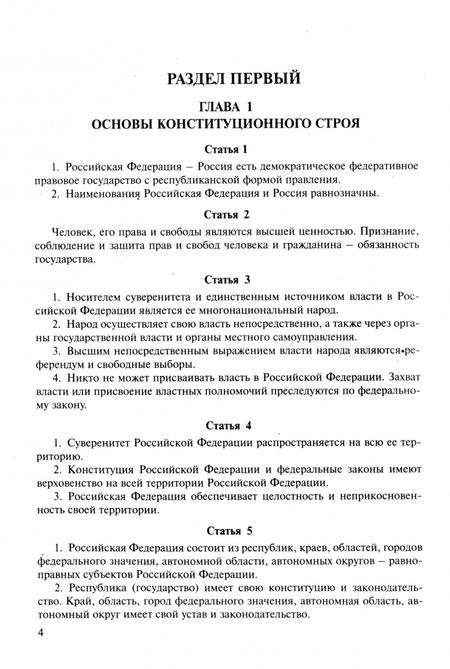 РАЗДЕЛ ПЕРВЫЙ

ГЛАВА 1
ОСНОВЫ КОНСТИТУЦИОННОГО СТРОЯ

Статья 1

1. Российская Федерация – Россия есть демократическое федеративное правовое государство с республиканской формой правления.

2. Наименования Российская Федерация и Россия равнозначны.

Статья 2

Человек, его права и свободы являются высшей ценностью. Признание, соблюдение и защита прав и свобод человека и гражданина – обязанность государства.

Статья 3

1. Носителем суверенитета и единственным источником власти в Российской Федерации является ее многонациональный народ.

2. Народ осуществляет свою власть непосредственно, а также через органы государственной власти и органы местного самоуправления.

3. Высшим непосредственным выражением власти народа являются референдум и свободные выборы.

4. Никто не может присваивать власть в Российской Федерации. Захват власти или присвоение властных полномочий преследуются по федеральному закону.

Статья 4

1. Суверенитет Российской Федерации распространяется на всю ее территорию.

2. Конституция Российской Федерации и федеральные законы имеют верховенство на всей территории Российской Федерации.

3. Российская Федерация обеспечивает целостность и неприкосновенность своей территории.

Статья 5

1. Российская Федерация состоит из республик, краев, областей, городов федерального значения, автономной области, автономных округов – равноправных субъектов Российской Федерации.

2. Республика (государство) имеет свою конституцию и законодательство. Край, область, город федерального значения, автономная область, автономный округ имеет свой устав и законодательство.

4